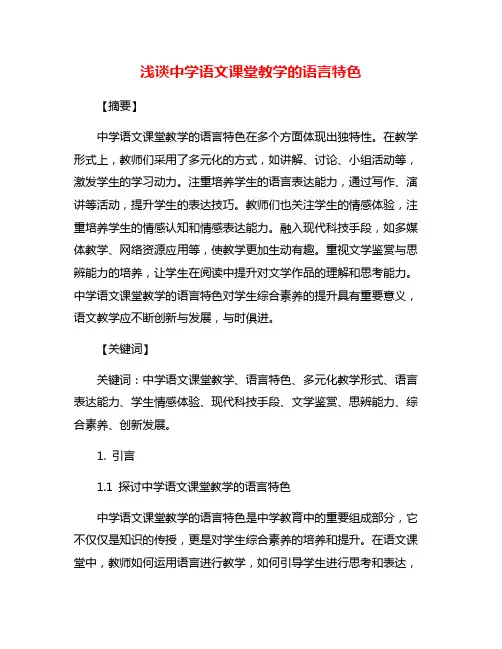 浅谈中学语文课堂教学的语言特色

【摘要】

中学语文课堂教学的语言特色在多个方面体现出独特性。在教学形式上，教师们采用了多元化的方式，如讲解、讨论、小组活动等，激发学生的学习动力。注重培养学生的语言表达能力，通过写作、演讲等活动，提升学生的表达技巧。教师们也关注学生的情感体验，注重培养学生的情感认知和情感表达能力。融入现代科技手段，如多媒体教学、网络资源应用等，使教学更加生动有趣。重视文学鉴赏与思辨能力的培养，让学生在阅读中提升对文学作品的理解和思考能力。中学语文课堂教学的语言特色对学生综合素养的提升具有重要意义，语文教学应不断创新与发展，与时俱进。

【关键词】

关键词：中学语文课堂教学、语言特色、多元化教学形式、语言表达能力、学生情感体验、现代科技手段、文学鉴赏、思辨能力、综合素养、创新发展。

1. 引言

1.1 探讨中学语文课堂教学的语言特色

中学语文课堂教学的语言特色是中学教育中的重要组成部分，它不仅仅是知识的传授，更是对学生综合素养的培养和提升。在语文课堂中，教师如何运用语言进行教学，如何引导学生进行思考和表达，